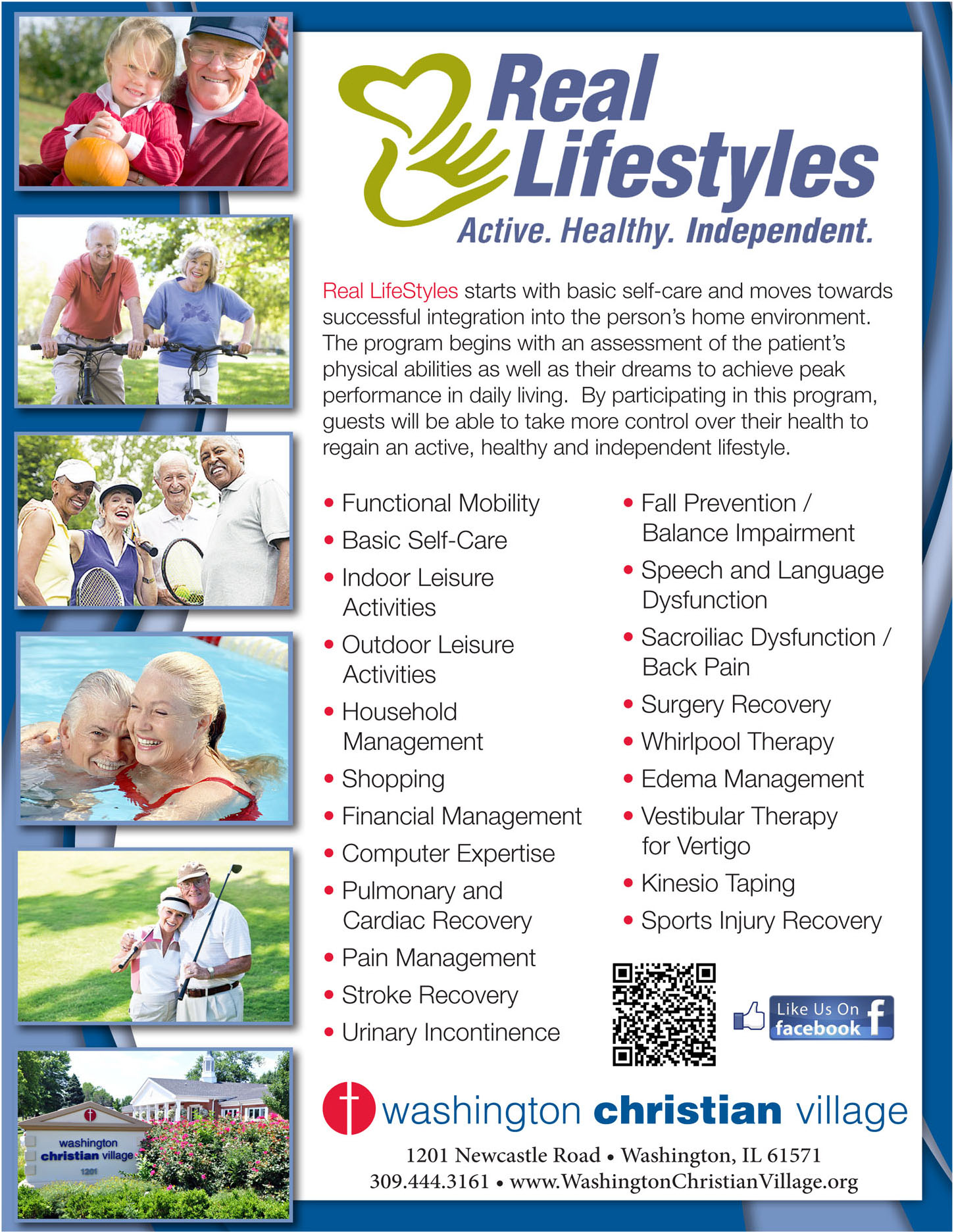 Real Lifestyles

Active. Healthy. Independent.

Real LifeStyles starts with basic self-care and moves towards successful integration into the person's home environment. The program begins with an assessment of the patient's physical abilities as well as their dreams to achieve peak performance in daily living. By participating in this program, guests will be able to take more control over their health to regain an active, healthy and independent lifestyle.

• Functional Mobility
• Basic Self-Care
• Indoor Leisure Activities
• Outdoor Leisure Activities
• Household Management
• Shopping
• Financial Management
• Computer Expertise
• Pulmonary and Cardiac Recovery
• Pain Management
• Stroke Recovery
• Urinary Incontinence

• Fall Prevention / Balance Impairment
• Speech and Language Dysfunction
• Sacroiliac Dysfunction / Back Pain
• Surgery Recovery
• Whirlpool Therapy
• Edema Management
• Vestibular Therapy for Vertigo
• Kinesio Taping
• Sports Injury Recovery

Like Us On facebook

washington christian village

1201 Newcastle Road • Washington, IL 61571
309.444.3161 • www.WashingtonChristianVillage.org

washington christian village
1201